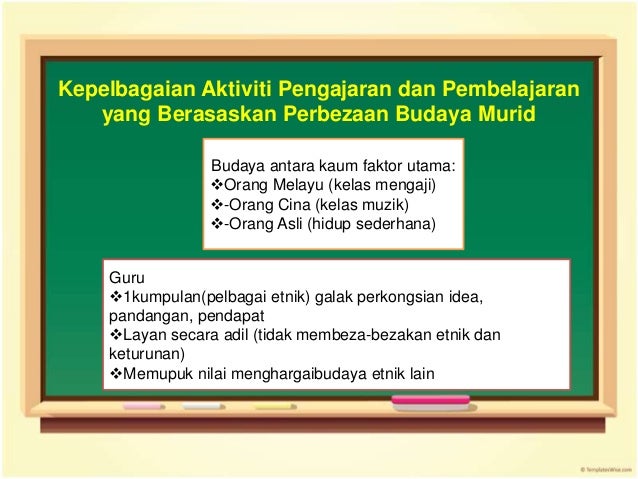 Kepelbagaian Aktiviti Pengajaran dan Pembelajaran yang Berasaskan Perbezaan Budaya Murid

Budaya antara kaum faktor utama:
❖Orang Melayu (kelas mengaji)
❖-Orang Cina (kelas muzik)
❖-Orang Asli (hidup sederhana)

Guru
❖1kumpulan(pelbagai etnik) galak perkongsian idea, pandangan, pendapat
❖Layan secara adil (tidak membeza-bezakan etnik dan keturunan)
❖Memupuk nilai menghargaibudaya etnik lain

© TemplatesWise.com